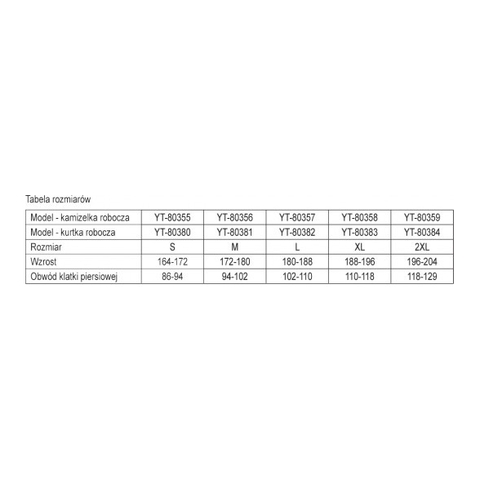 Tabela rozmiarów

| Model - kamizelka robocza | YT-80355 | YT-80356 | YT-80357 | YT-80358 | YT-80359 |
|---|---|---|---|---|---|
| Model - kurtka robocza | YT-80380 | YT-80381 | YT-80382 | YT-80383 | YT-80384 |
| Rozmiar | S | M | L | XL | 2XL |
| Wzrost | 164-172 | 172-180 | 180-188 | 188-196 | 196-204 |
| Obwód klatki piersiowej | 86-94 | 94-102 | 102-110 | 110-118 | 118-129 |